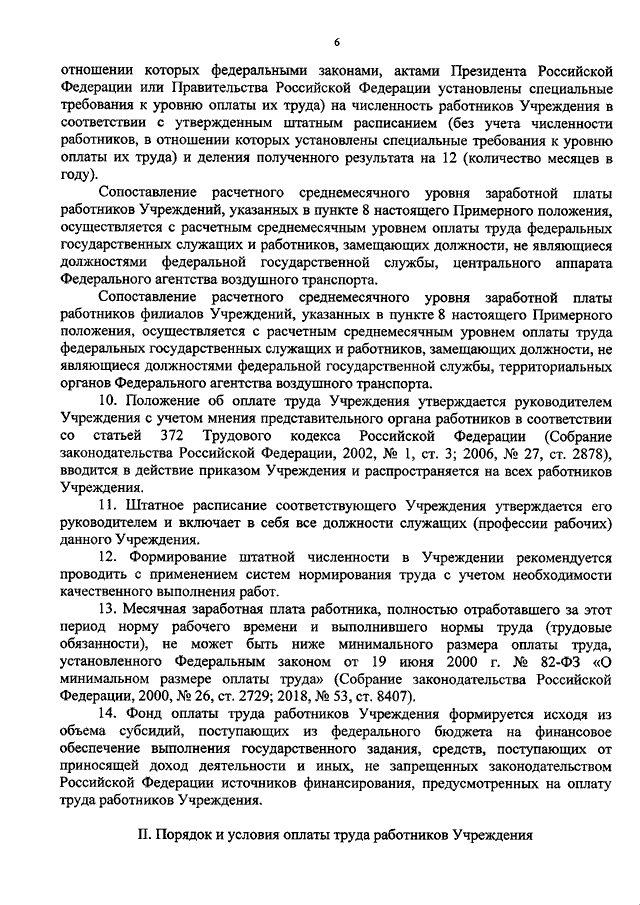 6

отношении которых федеральными законами, актами Президента Российской Федерации или Правительства Российской Федерации установлены специальные требования к уровню оплаты их труда) на численность работников Учреждения в соответствии с утвержденным штатным расписанием (без учета численности работников, в отношении которых установлены специальные требования к уровню оплаты их труда) и деления полученного результата на 12 (количество месяцев в году).

Сопоставление расчетного среднемесячного уровня заработной платы работников Учреждений, указанных в пункте 8 настоящего Примерного положения, осуществляется с расчетным среднемесячным уровнем оплаты труда федеральных государственных служащих и работников, замещающих должности, не являющиеся должностями федеральной государственной службы, центрального аппарата Федерального агентства воздушного транспорта.

Сопоставление расчетного среднемесячного уровня заработной платы работников филиалов Учреждений, указанных в пункте 8 настоящего Примерного положения, осуществляется с расчетным среднемесячным уровнем оплаты труда федеральных государственных служащих и работников, замещающих должности, не являющиеся должностями федеральной государственной службы, территориальных органов Федерального агентства воздушного транспорта.

10. Положение об оплате труда Учреждения утверждается руководителем Учреждения с учетом мнения представительного органа работников в соответствии со статьей 372 Трудового кодекса Российской Федерации (Собрание законодательства Российской Федерации, 2002, № 1, ст. 3; 2006, № 27, ст. 2878), вводится в действие приказом Учреждения и распространяется на всех работников Учреждения.

11. Штатное расписание соответствующего Учреждения утверждается его руководителем и включает в себя все должности служащих (профессии рабочих) данного Учреждения.

12. Формирование штатной численности в Учреждении рекомендуется проводить с применением систем нормирования труда с учетом необходимости качественного выполнения работ.

13. Месячная заработная плата работника, полностью отработавшего за этот период норму рабочего времени и выполнившего нормы труда (трудовые обязанности), не может быть ниже минимального размера оплаты труда, установленного Федеральным законом от 19 июня 2000 г. № 82-ФЗ «О минимальном размере оплаты труда» (Собрание законодательства Российской Федерации, 2000, № 26, ст. 2729; 2018, № 53, ст. 8407).

14. Фонд оплаты труда работников Учреждения формируется исходя из объема субсидий, поступающих из федерального бюджета на финансовое обеспечение выполнения государственного задания, средств, поступающих от приносящей доход деятельности и иных, не запрещенных законодательством Российской Федерации источников финансирования, предусмотренных на оплату труда работников Учреждения.

II. Порядок и условия оплаты труда работников Учреждения